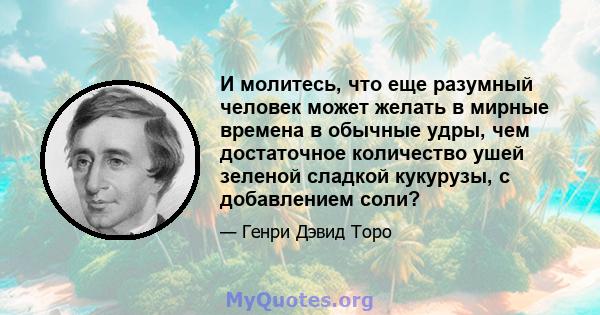 И молитесь, что еще разумный человек может желать в мирные времена в обычные удры, чем достаточное количество ушей зеленой сладкой кукурузы, с добавлением соли?

— Генри Дэвид Торо

MyQuotes.org